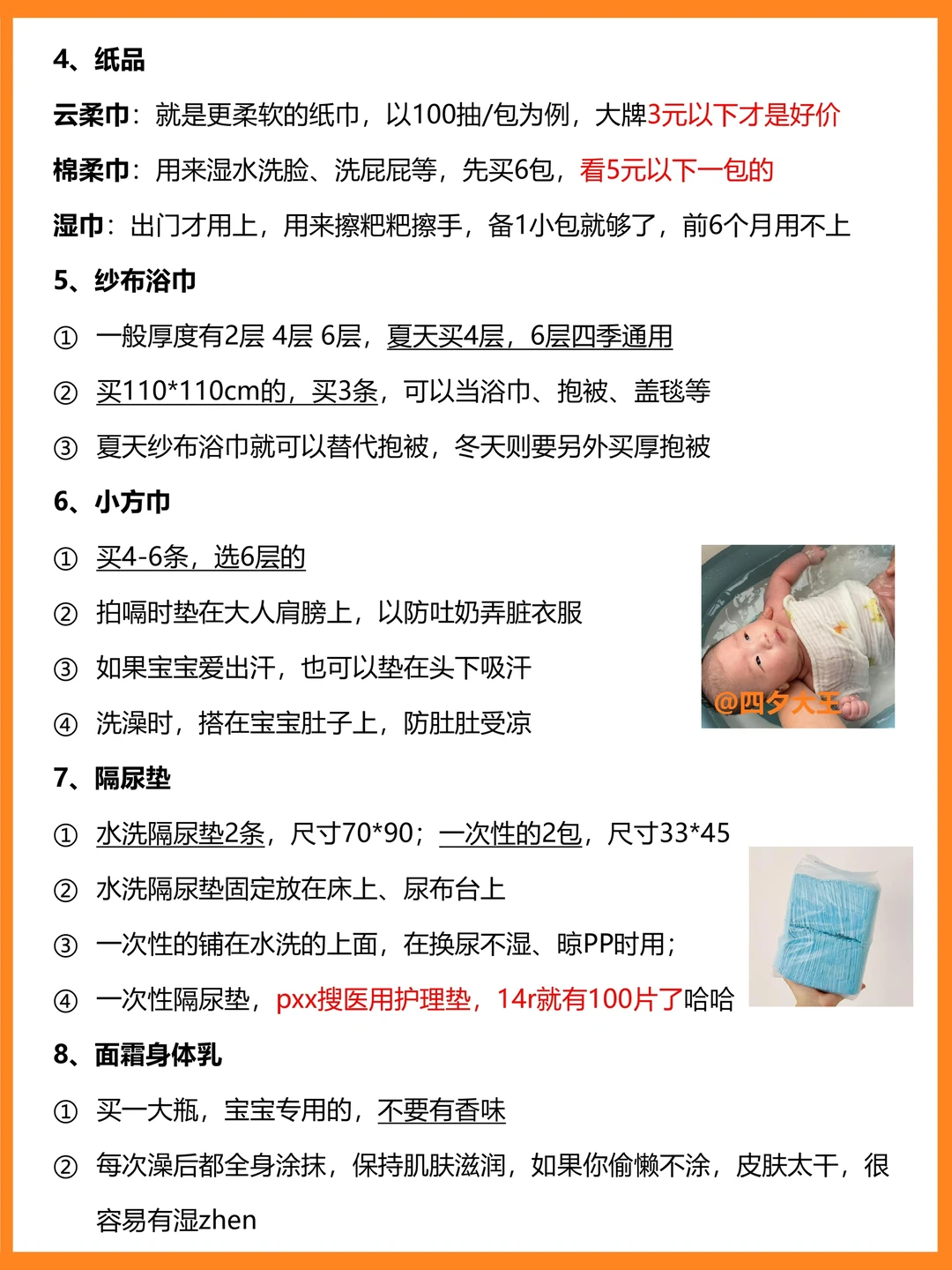 4、纸品

云柔巾：就是更柔软的纸巾，以100抽/包为例，大牌3元以下才是好价

棉柔巾：用来湿水洗脸、洗屁屁等，先买6包，看5元以下一包的

湿巾：出门才用上，用来擦粑粑擦手，备1小包就够了，前6个月用不上

5、纱布浴巾

① 一般厚度有2层 4层 6层，夏天买4层，6层四季通用

② 买110*110cm的，买3条，可以当浴巾、抱被、盖毯等

③ 夏天纱布浴巾就可以替代抱被，冬天则要另外买厚抱被

6、小方巾

① 买4-6条，选6层的

② 拍嗝时垫在大人肩膀上，以防吐奶弄脏衣服

③ 如果宝宝爱出汗，也可以垫在头下吸汗

④ 洗澡时，搭在宝宝肚子上，防肚肚受凉

@四夕大王

7、隔尿垫

① 水洗隔尿垫2条，尺寸70*90；一次性的2包，尺寸33*45

② 水洗隔尿垫固定放在床上、尿布台上

③ 一次性的铺在水洗的上面，在换尿不湿、晾PP时用；

④ 一次性隔尿垫，pxx搜医用护理垫，14r就有100片了哈哈

8、面霜身体乳

① 买一大瓶，宝宝专用的，不要有香味

② 每次澡后都全身涂抹，保持肌肤滋润，如果你偷懒不涂，皮肤太干，很容易有湿zhen